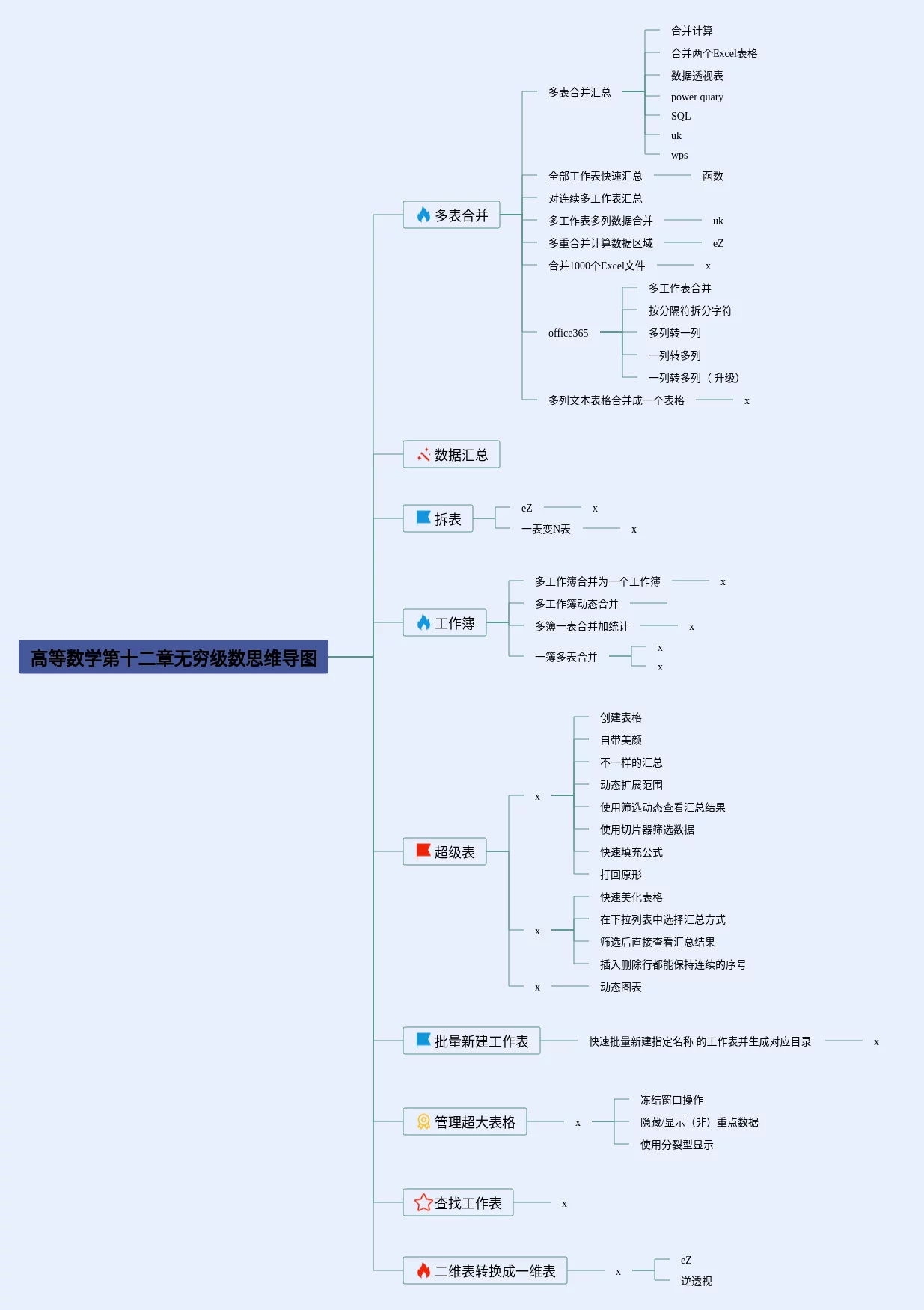 高等数学第十二章无穷级数思维导图

多表合并

多表合并汇总
合并计算
合并两个Excel表格
数据透视表
power quary
SQL
uk
wps

全部工作表快速汇总
函数

对连续多工作表汇总

多工作表多列数据合并
uk

多重合并计算数据区域
eZ

合并1000个Excel文件
x

office365
多工作表合并
按分隔符拆分字符
多列转一列
一列转多列
一列转多列（升级）

多列文本表格合并成一个表格
x

数据汇总

拆表
eZ
x
一表变N表
x

工作簿
多工作簿合并为一个工作簿
x
多工作簿动态合并
多簿一表合并加统计
x
一簿多表合并
x
x

超级表
x
创建表格
自带美颜
不一样的汇总
动态扩展范围
使用筛选动态查看汇总结果
使用切片器筛选数据
快速填充公式
打回原形
x
快速美化表格
在下拉列表中选择汇总方式
筛选后直接查看汇总结果
插入删除行都能保持连续的序号
x
动态图表

批量新建工作表
快速批量新建指定名称 的工作表并生成对应目录
x

管理超大表格
x
冻结窗口操作
隐藏/显示（非）重点数据
使用分裂型显示

查找工作表
x

二维表转换成一维表
x
eZ
逆透视